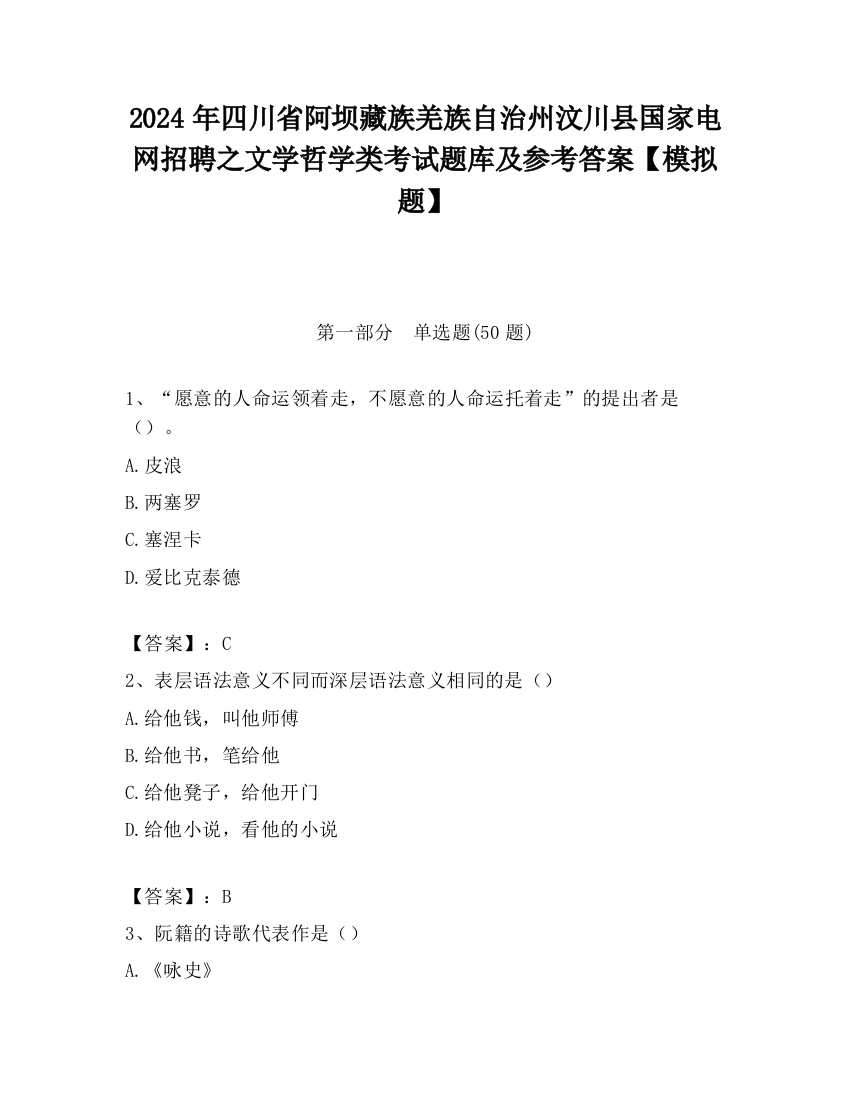 2024 年四川省阿坝藏族羌族自治州汶川县国家电网招聘之文学哲学类考试题库及参考答案【模拟题】

第一部分　单选题(50 题)

1、“愿意的人命运领着走，不愿意的人命运托着走”的提出者是（）。

A.皮浪

B.两塞罗

C.塞涅卡

D.爱比克泰德

【答案】：C

2、表层语法意义不同而深层语法意义相同的是（）

A.给他钱，叫他师傅

B.给他书，笔给他

C.给他凳子，给他开门

D.给他小说，看他的小说

【答案】：B

3、阮籍的诗歌代表作是（）

A.《咏史》